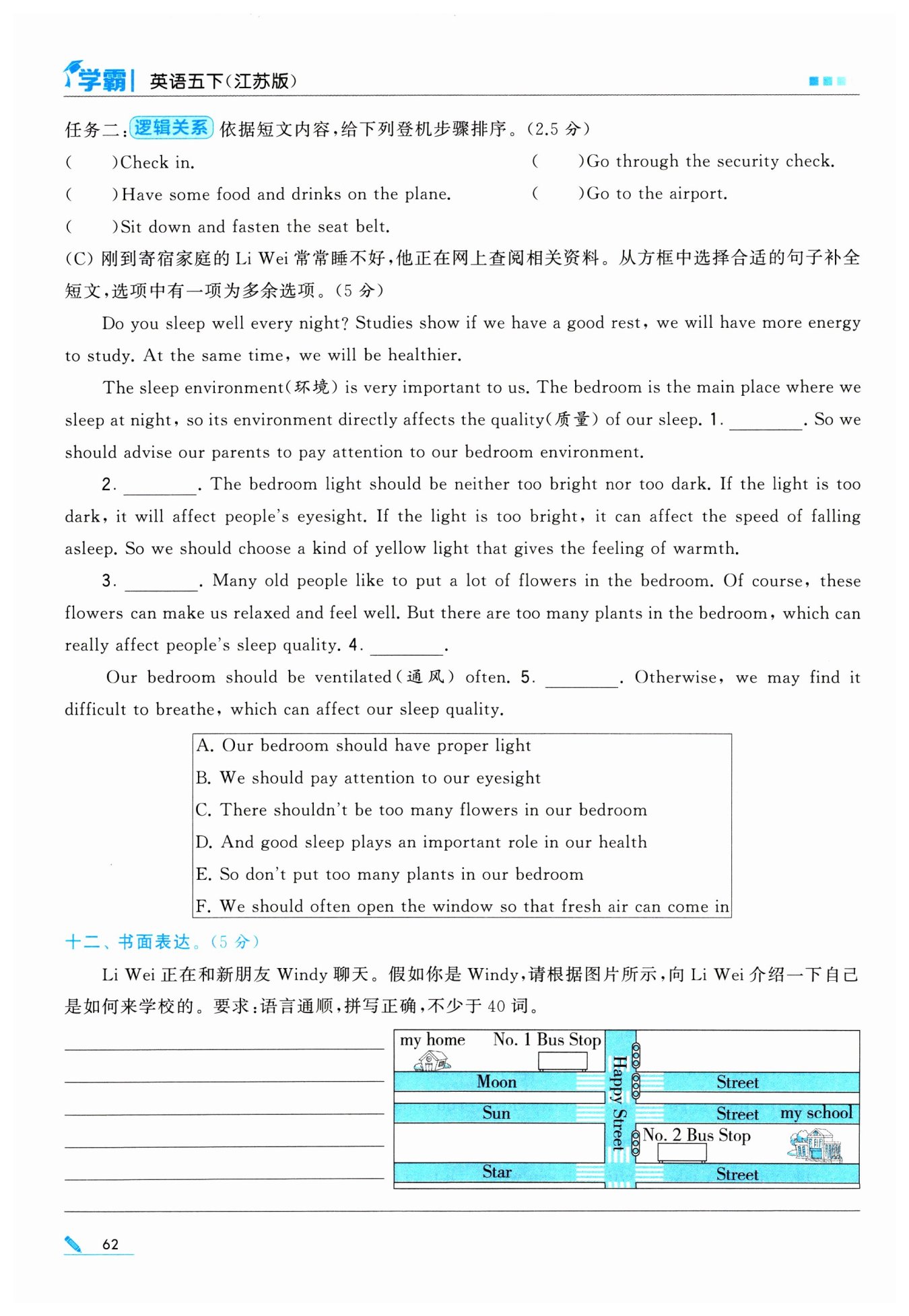 学霸 | 英语五下(江苏版)

任务二:逻辑关系 依据短文内容,给下列登机步骤排序。(2.5 分)

(　　)Check in.
(　　)Go through the security check.
(　　)Have some food and drinks on the plane.
(　　)Go to the airport.
(　　)Sit down and fasten the seat belt.

(C) 刚到寄宿家庭的 Li Wei 常常睡不好,他正在网上查阅相关资料。从方框中选择合适的句子补全短文,选项中有一项为多余选项。(5 分)

Do you sleep well every night? Studies show if we have a good rest, we will have more energy to study. At the same time, we will be healthier.

The sleep environment(环境) is very important to us. The bedroom is the main place where we sleep at night, so its environment directly affects the quality(质量) of our sleep. 1. ________. So we should advise our parents to pay attention to our bedroom environment.

2. ________. The bedroom light should be neither too bright nor too dark. If the light is too dark, it will affect people's eyesight. If the light is too bright, it can affect the speed of falling asleep. So we should choose a kind of yellow light that gives the feeling of warmth.

3. ________. Many old people like to put a lot of flowers in the bedroom. Of course, these flowers can make us relaxed and feel well. But there are too many plants in the bedroom, which can really affect people's sleep quality. 4. ________.

Our bedroom should be ventilated(通风) often. 5. ________. Otherwise, we may find it difficult to breathe, which can affect our sleep quality.

A. Our bedroom should have proper light
B. We should pay attention to our eyesight
C. There shouldn't be too many flowers in our bedroom
D. And good sleep plays an important role in our health
E. So don't put too many plants in our bedroom
F. We should often open the window so that fresh air can come in

十二、书面表达。(5 分)

Li Wei 正在和新朋友 Windy 聊天。假如你是 Windy,请根据图片所示,向 Li Wei 介绍一下自己是如何来学校的。要求:语言通顺,拼写正确,不少于 40 词。

my home　No. 1 Bus Stop
Moon　Street
Sun　Street　my school
Happy Street
No. 2 Bus Stop
Star　Street

62